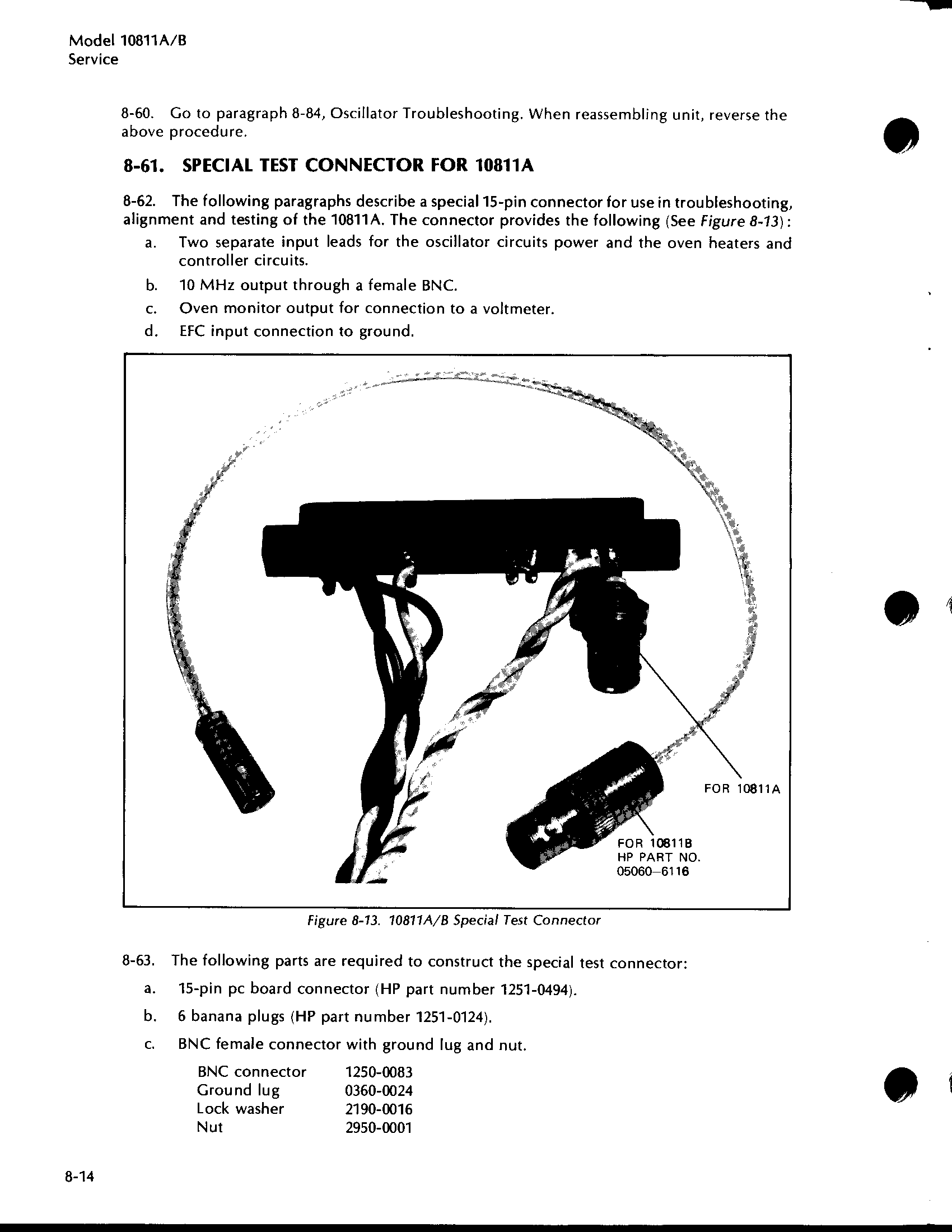 Model 10811A/B
Service

8-60. Go to paragraph 8-84, Oscillator Troubleshooting. When reassembling unit, reverse the above procedure.

8-61. SPECIAL TEST CONNECTOR FOR 10811A

8-62. The following paragraphs describe a special 15-pin connector for use in troubleshooting, alignment and testing of the 10811A. The connector provides the following (See Figure 8-13):

a. Two separate input leads for the oscillator circuits power and the oven heaters and controller circuits.

b. 10 MHz output through a female BNC.

c. Oven monitor output for connection to a voltmeter.

d. EFC input connection to ground.

FOR 10811A

FOR 10811B
HP PART NO.
05060–6116

Figure 8-13. 10811A/B Special Test Connector

8-63. The following parts are required to construct the special test connector:

a. 15-pin pc board connector (HP part number 1251-0494).

b. 6 banana plugs (HP part number 1251-0124).

c. BNC female connector with ground lug and nut.

| BNC connector | 1250-0083 |
|---|---|
| Ground lug | 0360-0024 |
| Lock washer | 2190-0016 |
| Nut | 2950-0001 |

8-14